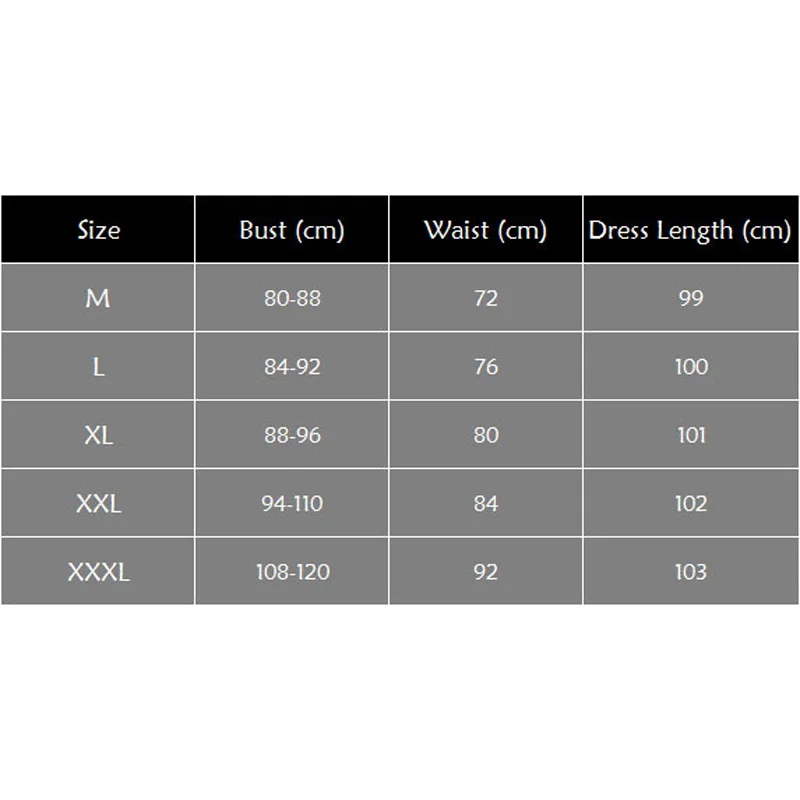 | Size | Bust (cm) | Waist (cm) | Dress Length (cm) |
|---|---|---|---|
| M | 80-88 | 72 | 99 |
| L | 84-92 | 76 | 100 |
| XL | 88-96 | 80 | 101 |
| XXL | 94-110 | 84 | 102 |
| XXXL | 108-120 | 92 | 103 |